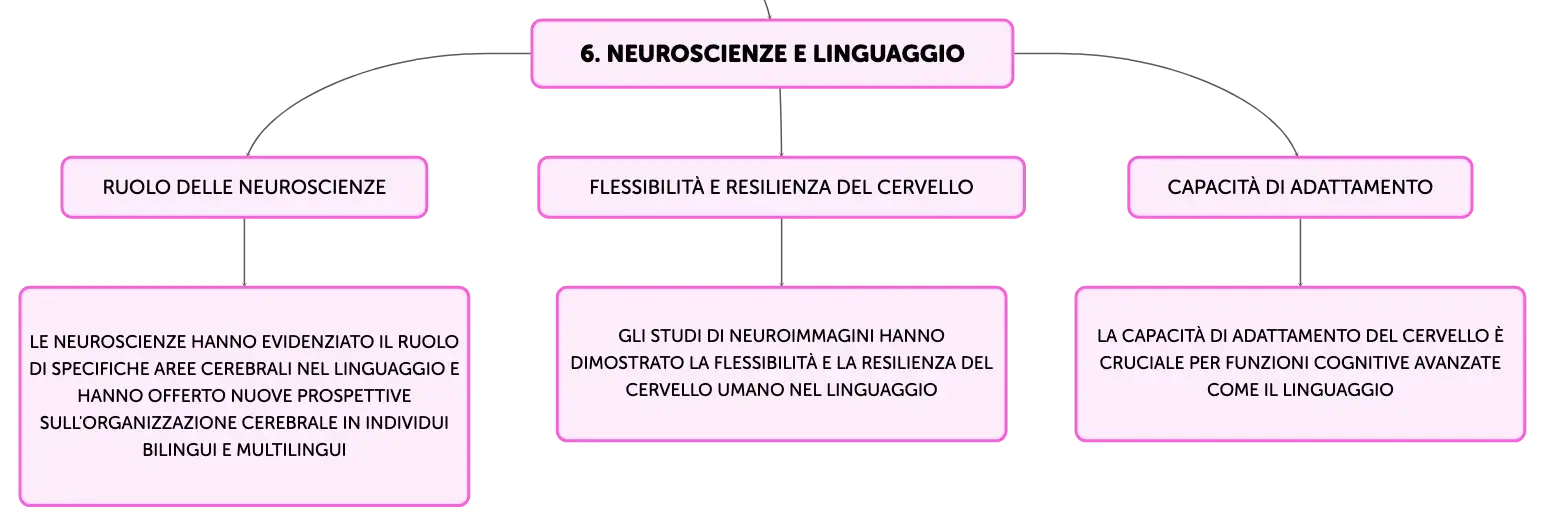 6. NEUROSCIENZE E LINGUAGGIO

RUOLO DELLE NEUROSCIENZE

LE NEUROSCIENZE HANNO EVIDENZIATO IL RUOLO DI SPECIFICHE AREE CEREBRALI NEL LINGUAGGIO E HANNO OFFERTO NUOVE PROSPETTIVE SULL'ORGANIZZAZIONE CEREBRALE IN INDIVIDUI BILINGUI E MULTILINGUI

FLESSIBILITÀ E RESILIENZA DEL CERVELLO

GLI STUDI DI NEUROIMMAGINI HANNO DIMOSTRATO LA FLESSIBILITÀ E LA RESILIENZA DEL CERVELLO UMANO NEL LINGUAGGIO

CAPACITÀ DI ADATTAMENTO

LA CAPACITÀ DI ADATTAMENTO DEL CERVELLO È CRUCIALE PER FUNZIONI COGNITIVE AVANZATE COME IL LINGUAGGIO